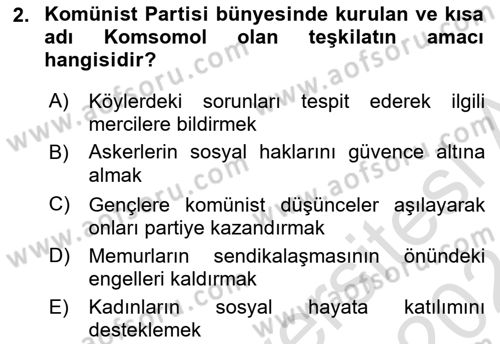 2. Komünist Partisi bünyesinde kurulan ve kısa adı Komsomol olan teşkilatın amacı hangisidir?

A) Köylerdeki sorunları tespit ederek ilgili mercilere bildirmek

B) Askerlerin sosyal haklarını güvence altına almak

C) Gençlere komünist düşünceler aşılayarak onları partiye kazandırmak

D) Memurların sendikalaşmasının önündeki engelleri kaldırmak

E) Kadınların sosyal hayata katılımını desteklemek

www.aofsoru.com